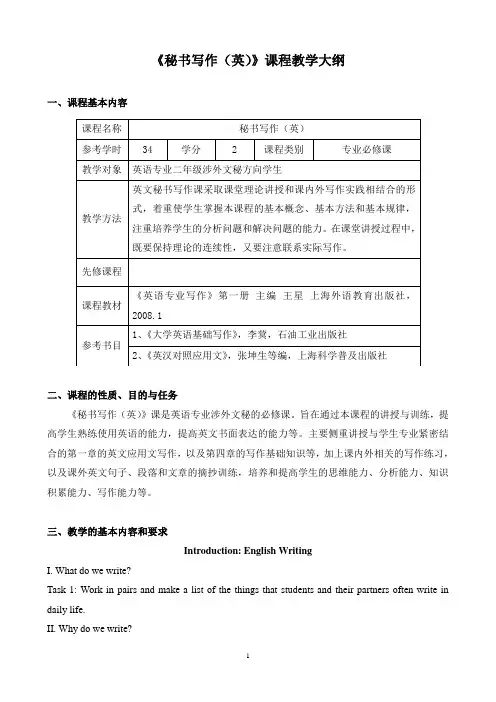 《秘书写作（英）》课程教学大纲

一、课程基本内容

| 课程名称 | 秘书写作（英） | | | | |
|---|---|---|---|---|---|
| 参考学时 | 34 | 学分 | 2 | 课程类别 | 专业必修课 |
| 教学对象 | 英语专业二年级涉外文秘方向学生 | | | | |
| 教学方法 | 英文秘书写作课采取课堂理论讲授和课内外写作实践相结合的形式，着重使学生掌握本课程的基本概念、基本方法和基本规律，注重培养学生的分析问题和解决问题的能力。在课堂讲授过程中，既要保持理论的连续性，又要注意联系实际写作。 | | | | |
| 先修课程 | | | | | |
| 课程教材 | 《英语专业写作》第一册 主编 王星 上海外语教育出版社，2008.1 | | | | |
| 参考书目 | 1、《大学英语基础写作》，李冀，石油工业出版社 | | | | |
| | 2、《英汉对照应用文》，张坤生等编，上海科学普及出版社 | | | | |

二、课程的性质、目的与任务

《秘书写作（英）》课是英语专业涉外文秘的必修课，旨在通过本课程的讲授与训练，提高学生熟练使用英语的能力，提高英文书面表达的能力等。主要侧重讲授与学生专业紧密结合的第一章的英文应用文写作，以及第四章的写作基础知识等，加上课内外相关的写作练习，以及课外英文句子、段落和文章的摘抄训练，培养和提高学生的思维能力、分析能力、知识积累能力、写作能力等。

三、教学的基本内容和要求

Introduction: English Writing

I. What do we write?

Task 1: Work in pairs and make a list of the things that students and their partners often write in daily life.

II. Why do we write?

1